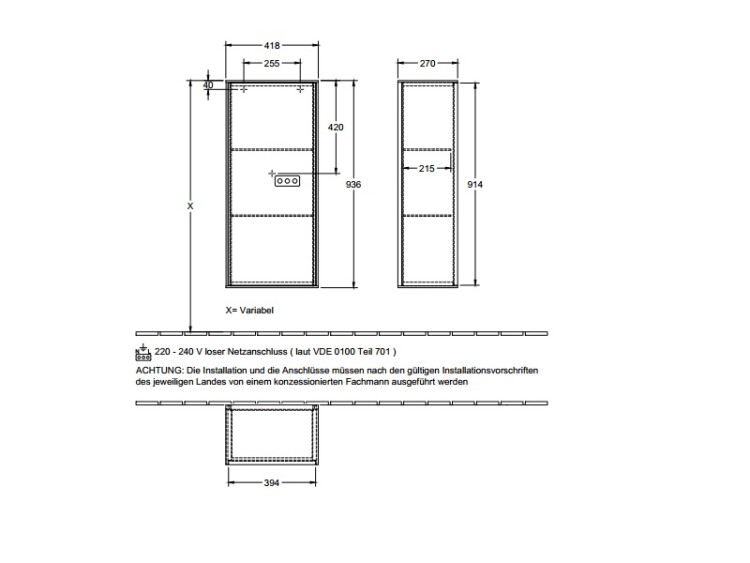 418
255
40
420
936
X
270
215
914
X= Variabel

220 - 240 V loser Netzanschluss ( laut VDE 0100 Teil 701 )
ACHTUNG: Die Installation und die Anschlüsse müssen nach den gültigen Installationsvorschriften des jeweiligen Landes von einem konzessionierten Fachmann ausgeführt werden

394